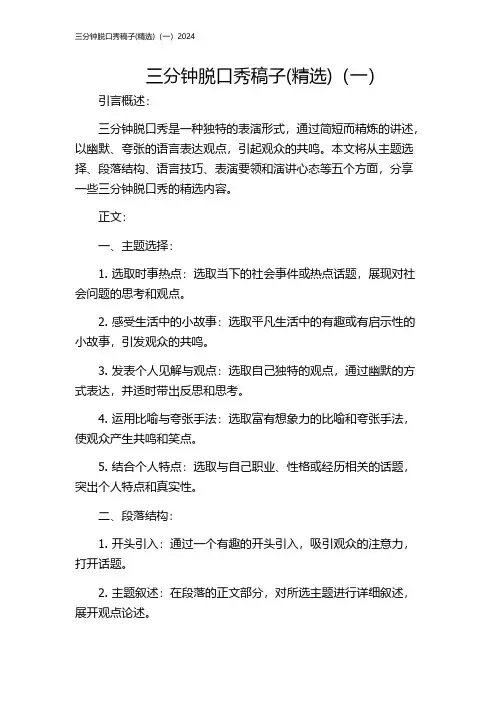 三分钟脱口秀稿子(精选)（一）2024

三分钟脱口秀稿子(精选)（一）

引言概述：

三分钟脱口秀是一种独特的表演形式，通过简短而精炼的讲述，以幽默、夸张的语言表达观点，引起观众的共鸣。本文将从主题选择、段落结构、语言技巧、表演要领和演讲心态等五个方面，分享一些三分钟脱口秀的精选内容。

正文：

一、主题选择：

1. 选取时事热点：选取当下的社会事件或热点话题，展现对社会问题的思考和观点。

2. 感受生活中的小故事：选取平凡生活中的有趣或有启示性的小故事，引发观众的共鸣。

3. 发表个人见解与观点：选取自己独特的观点，通过幽默的方式表达，并适时带出反思和思考。

4. 运用比喻与夸张手法：选取富有想象力的比喻和夸张手法，使观众产生共鸣和笑点。

5. 结合个人特点：选取与自己职业、性格或经历相关的话题，突出个人特点和真实性。

二、段落结构：

1. 开头引入：通过一个有趣的开头引入，吸引观众的注意力，打开话题。

2. 主题叙述：在段落的正文部分，对所选主题进行详细叙述，展开观点论述。